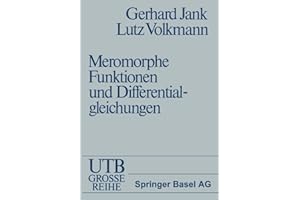 Gerhard Jank
Lutz Volkmann

Meromorphe Funktionen und Differentialgleichungen

UTB
GROSSE
REIHE

Springer Basel AG